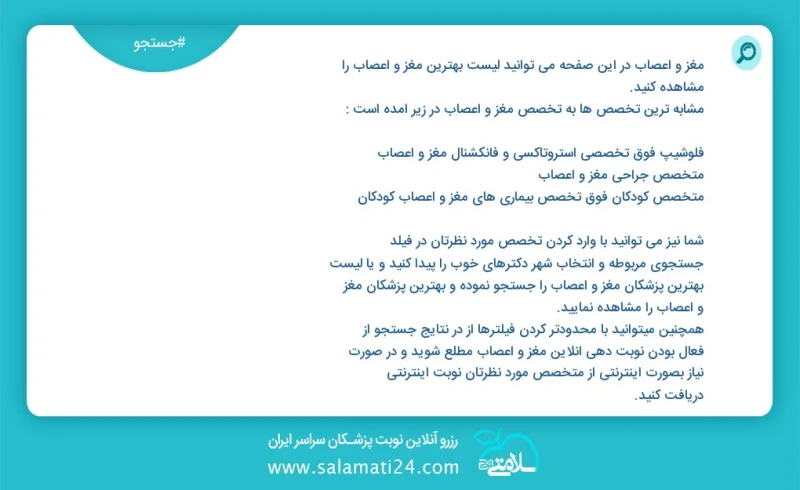 #جستجو

مغز و اعصاب در این صفحه می توانید لیست بهترین مغز و اعصاب را مشاهده کنید.
مشابه ترین تخصص ها به تخصص مغز و اعصاب در زیر امده است :

فلوشیپ فوق تخصصی استروتاکسی و فانکشنال مغز و اعصاب
متخصص جراحی مغز و اعصاب
متخصص کودکان فوق تخصص بیماری های مغز و اعصاب کودکان

شما نیز می توانید با وارد کردن تخصص مورد نظرتان در فیلد جستجوی مربوطه و انتخاب شهر دکترهای خوب را پیدا کنید و یا لیست بهترین پزشکان مغز و اعصاب را جستجو نموده و بهترین پزشکان مغز و اعصاب را مشاهده نمایید.
همچنین میتوانید با محدودتر کردن فیلترها از در نتایج جستجو از فعال بودن نوبت دهی انلاین مغز و اعصاب مطلع شوید و در صورت نیاز بصورت اینترنتی از متخصص مورد نظرتان نوبت اینترنتی دریافت کنید.

رزرو آنلاین نوبت پزشکان سراسر ایران
www.salamati24.com
سلامتی ۲۴